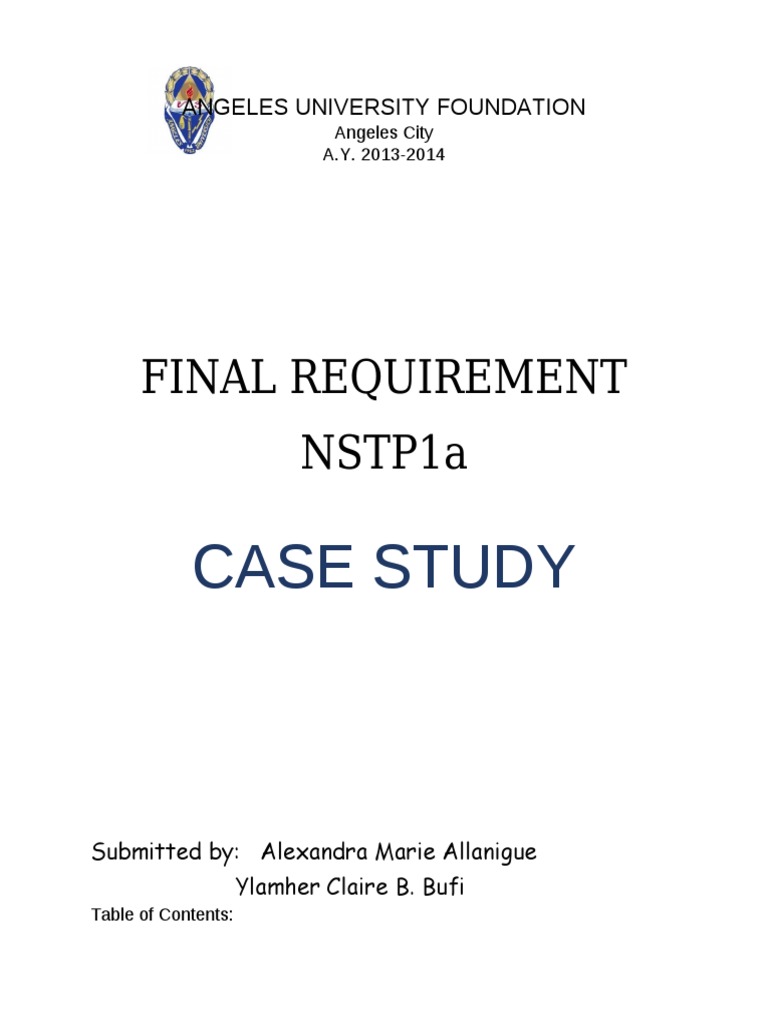 ANGELES UNIVERSITY FOUNDATION
Angeles City
A.Y. 2013-2014

FINAL REQUIREMENT
NSTP1a

CASE STUDY

Submitted by: Alexandra Marie Allanigue
Ylamher Claire B. Bufi

Table of Contents: